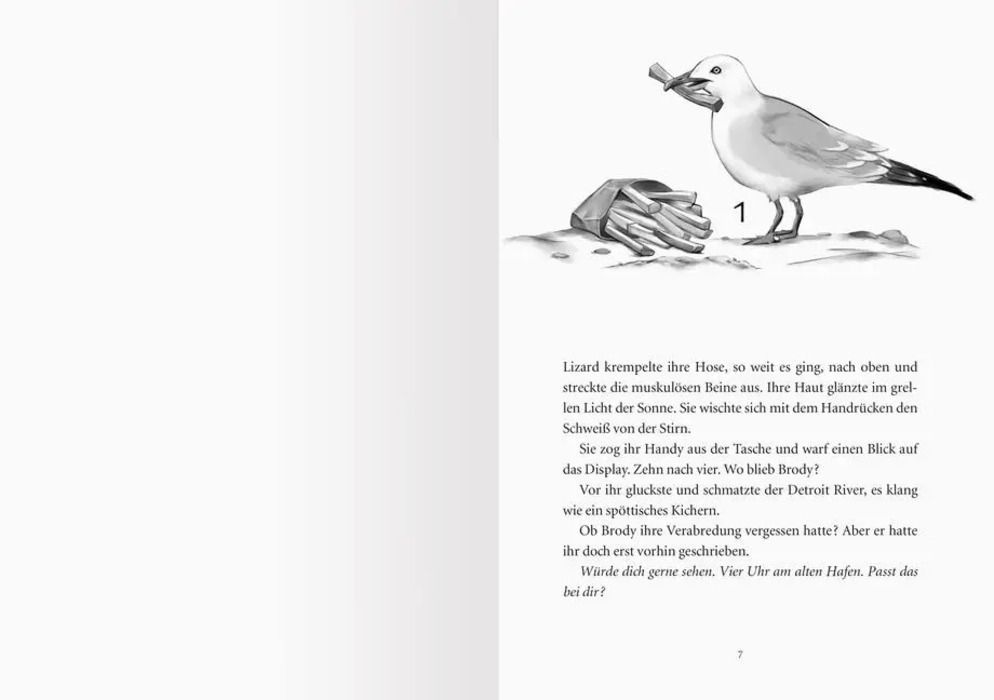 1

Lizard krempelte ihre Hose, so weit es ging, nach oben und streckte die muskulösen Beine aus. Ihre Haut glänzte im grellen Licht der Sonne. Sie wischte sich mit dem Handrücken den Schweiß von der Stirn.

Sie zog ihr Handy aus der Tasche und warf einen Blick auf das Display. Zehn nach vier. Wo blieb Brody?

Vor ihr gluckste und schmatzte der Detroit River, es klang wie ein spöttisches Kichern.

Ob Brody ihre Verabredung vergessen hatte? Aber er hatte ihr doch erst vorhin geschrieben.

Würde dich gerne sehen. Vier Uhr am alten Hafen. Passt das bei dir?

7